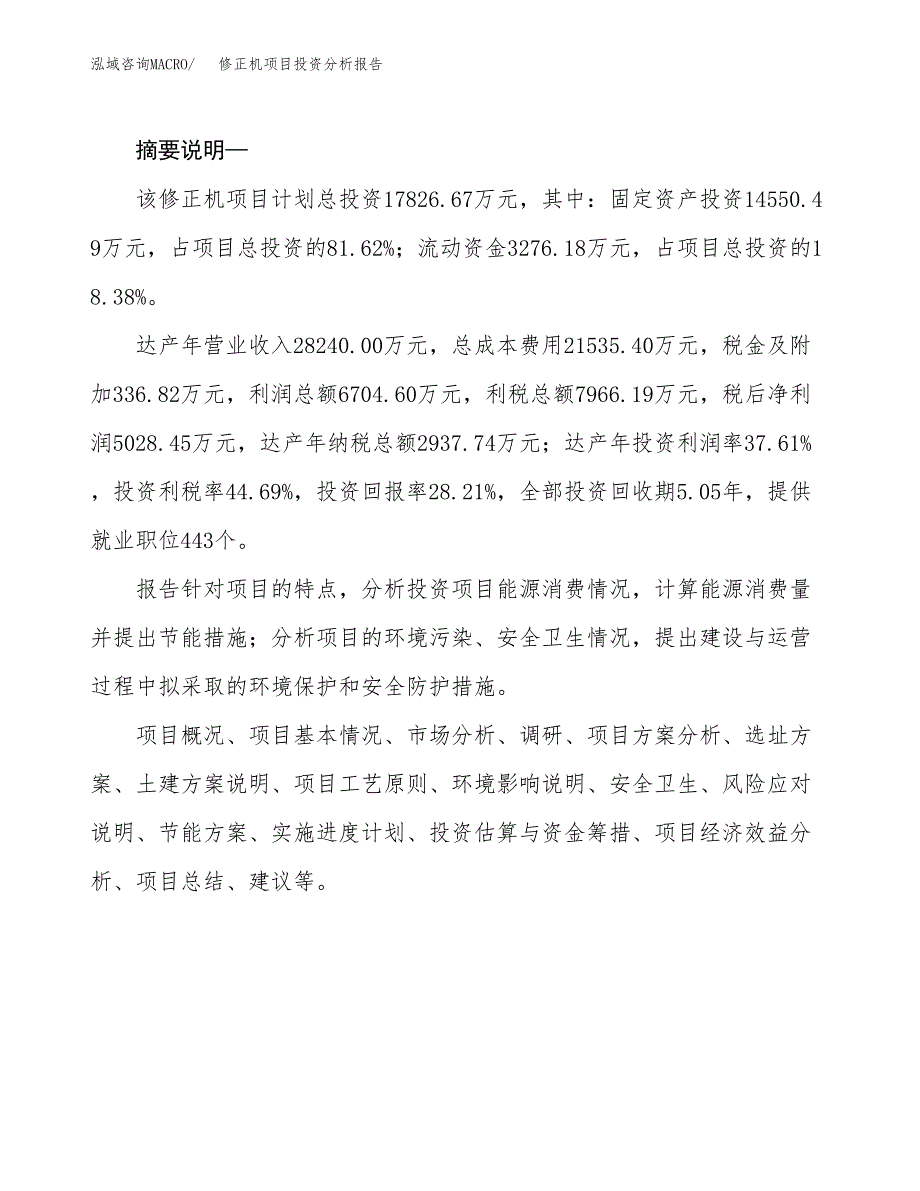 泓域咨询MACRO/　修正机项目投资分析报告

摘要说明—

该修正机项目计划总投资17826.67万元，其中：固定资产投资14550.49万元，占项目总投资的81.62%；流动资金3276.18万元，占项目总投资的18.38%。

达产年营业收入28240.00万元，总成本费用21535.40万元，税金及附加336.82万元，利润总额6704.60万元，利税总额7966.19万元，税后净利润5028.45万元，达产年纳税总额2937.74万元；达产年投资利润率37.61%，投资利税率44.69%，投资回报率28.21%，全部投资回收期5.05年，提供就业职位443个。

报告针对项目的特点，分析投资项目能源消费情况，计算能源消费量并提出节能措施；分析项目的环境污染、安全卫生情况，提出建设与运营过程中拟采取的环境保护和安全防护措施。

项目概况、项目基本情况、市场分析、调研、项目方案分析、选址方案、土建方案说明、项目工艺原则、环境影响说明、安全卫生、风险应对说明、节能方案、实施进度计划、投资估算与资金筹措、项目经济效益分析、项目总结、建议等。